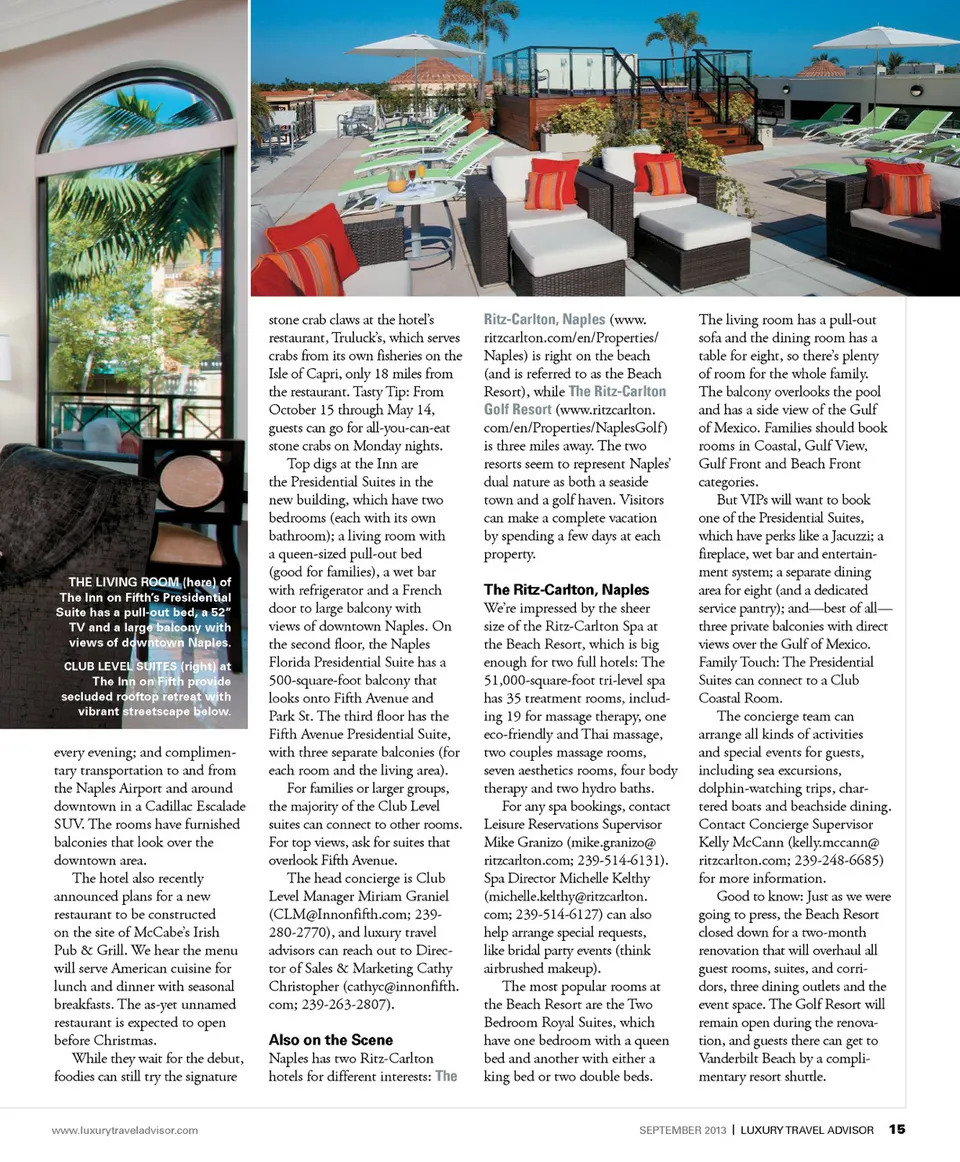 THE LIVING ROOM (here) of The Inn on Fifth's Presidential Suite has a pull-out bed, a 52" TV and a large balcony with views of downtown Naples.

CLUB LEVEL SUITES (right) at The Inn on Fifth provide secluded rooftop retreat with vibrant streetscape below.

every evening; and complimentary transportation to and from the Naples Airport and around downtown in a Cadillac Escalade SUV. The rooms have furnished balconies that look over the downtown area.

The hotel also recently announced plans for a new restaurant to be constructed on the site of McCabe's Irish Pub & Grill. We hear the menu will serve American cuisine for lunch and dinner with seasonal breakfasts. The as-yet unnamed restaurant is expected to open before Christmas.

While they wait for the debut, foodies can still try the signature stone crab claws at the hotel's restaurant, Truluck's, which serves crabs from its own fisheries on the Isle of Capri, only 18 miles from the restaurant. Tasty Tip: From October 15 through May 14, guests can go for all-you-can-eat stone crabs on Monday nights.

Top digs at the Inn are the Presidential Suites in the new building, which have two bedrooms (each with its own bathroom); a living room with a queen-sized pull-out bed (good for families), a wet bar with refrigerator and a French door to large balcony with views of downtown Naples. On the second floor, the Naples Florida Presidential Suite has a 500-square-foot balcony that looks onto Fifth Avenue and Park St. The third floor has the Fifth Avenue Presidential Suite, with three separate balconies (for each room and the living area).

For families or larger groups, the majority of the Club Level suites can connect to other rooms. For top views, ask for suites that overlook Fifth Avenue.

The head concierge is Club Level Manager Miriam Graniel (CLM@Innonfifth.com; 239-280-2770), and luxury travel advisors can reach out to Director of Sales & Marketing Cathy Christopher (cathyc@innonfifth.com; 239-263-2807).

Also on the Scene
Naples has two Ritz-Carlton hotels for different interests: The Ritz-Carlton, Naples (www.ritzcarlton.com/en/Properties/Naples) is right on the beach (and is referred to as the Beach Resort), while The Ritz-Carlton Golf Resort (www.ritzcarlton.com/en/Properties/NaplesGolf) is three miles away. The two resorts seem to represent Naples' dual nature as both a seaside town and a golf haven. Visitors can make a complete vacation by spending a few days at each property.

The Ritz-Carlton, Naples
We're impressed by the sheer size of the Ritz-Carlton Spa at the Beach Resort, which is big enough for two full hotels: The 51,000-square-foot tri-level spa has 35 treatment rooms, including 19 for massage therapy, one eco-friendly and Thai massage, two couples massage rooms, seven aesthetics rooms, four body therapy and two hydro baths.

For any spa bookings, contact Leisure Reservations Supervisor Mike Granizo (mike.granizo@ritzcarlton.com; 239-514-6131). Spa Director Michelle Kelthy (michelle.kelthy@ritzcarlton.com; 239-514-6127) can also help arrange special requests, like bridal party events (think airbrushed makeup).

The most popular rooms at the Beach Resort are the Two Bedroom Royal Suites, which have one bedroom with a queen bed and another with either a king bed or two double beds. The living room has a pull-out sofa and the dining room has a table for eight, so there's plenty of room for the whole family. The balcony overlooks the pool and has a side view of the Gulf of Mexico. Families should book rooms in Coastal, Gulf View, Gulf Front and Beach Front categories.

But VIPs will want to book one of the Presidential Suites, which have perks like a Jacuzzi; a fireplace, wet bar and entertainment system; a separate dining area for eight (and a dedicated service pantry); and—best of all—three private balconies with direct views over the Gulf of Mexico. Family Touch: The Presidential Suites can connect to a Club Coastal Room.

The concierge team can arrange all kinds of activities and special events for guests, including sea excursions, dolphin-watching trips, chartered boats and beachside dining. Contact Concierge Supervisor Kelly McCann (kelly.mccann@ritzcarlton.com; 239-248-6685) for more information.

Good to know: Just as we were going to press, the Beach Resort closed down for a two-month renovation that will overhaul all guest rooms, suites, and corridors, three dining outlets and the event space. The Golf Resort will remain open during the renovation, and guests there can get to Vanderbilt Beach by a complimentary resort shuttle.

www.luxurytraveladvisor.com SEPTEMBER 2013 | LUXURY TRAVEL ADVISOR 15